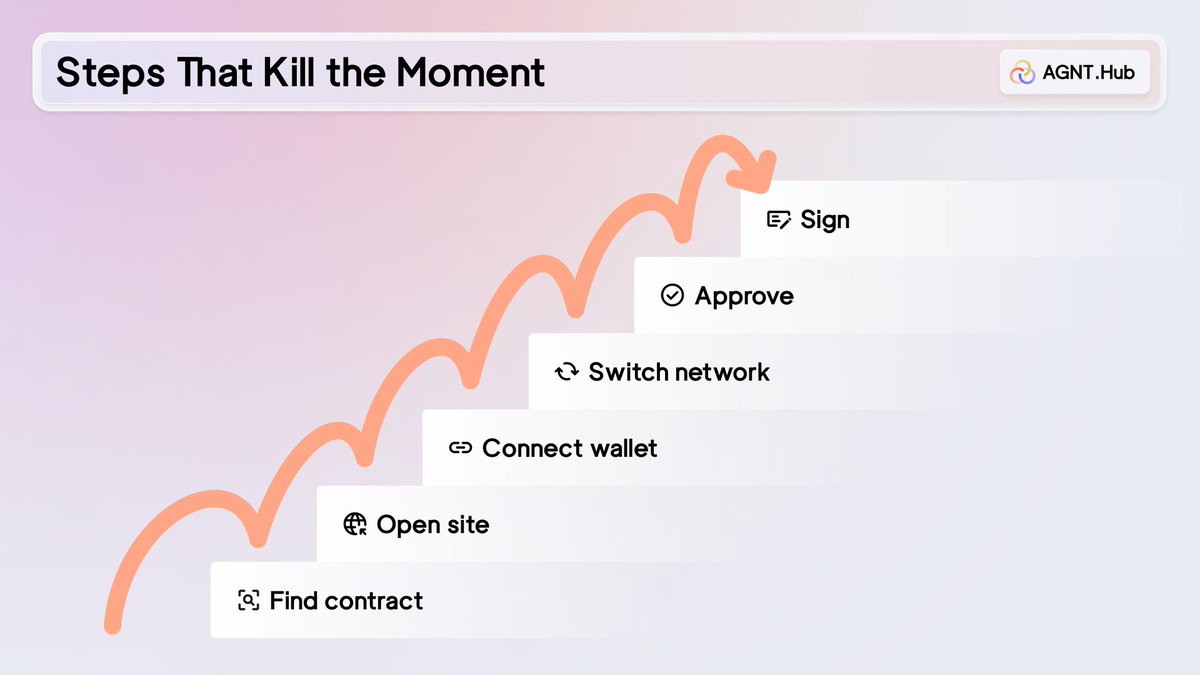 Steps That Kill the Moment

AGNT.Hub

Sign

Approve

Switch network

Connect wallet

Open site

Find contract